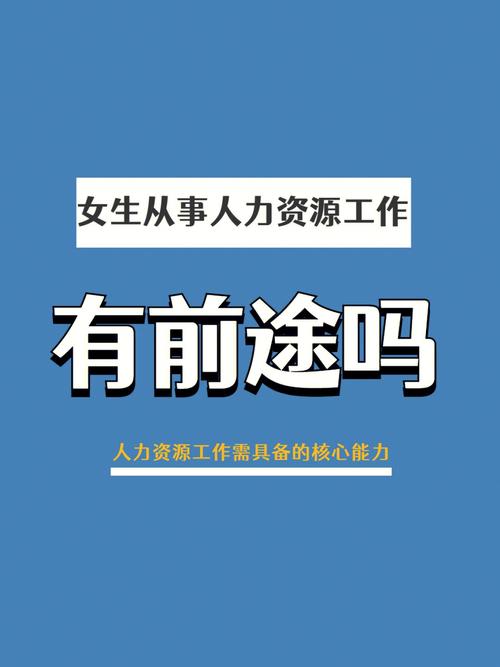 女生从事人力资源工作

有前途吗

人力资源工作需具备的核心能力